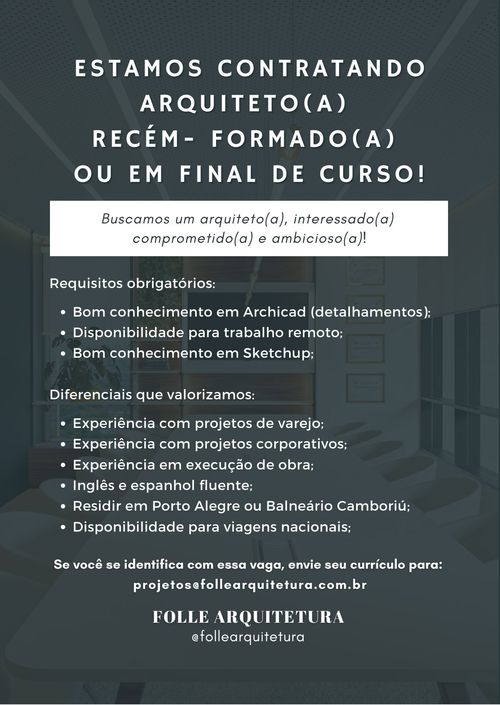 ESTAMOS CONTRATANDO ARQUITETO(A) RECÉM- FORMADO(A) OU EM FINAL DE CURSO!

Buscamos um arquiteto(a), interessado(a) comprometido(a) e ambicioso(a)!

Requisitos obrigatórios:
• Bom conhecimento em Archicad (detalhamentos);
• Disponibilidade para trabalho remoto;
• Bom conhecimento em Sketchup;

Diferenciais que valorizamos:
• Experiência com projetos de varejo;
• Experiência com projetos corporativos;
• Experiência em execução de obra;
• Inglês e espanhol fluente;
• Residir em Porto Alegre ou Balneário Camboriú;
• Disponibilidade para viagens nacionais;

Se você se identifica com essa vaga, envie seu currículo para:
projetos@follearquitetura.com.br

FOLLE ARQUITETURA
@follearquitetura